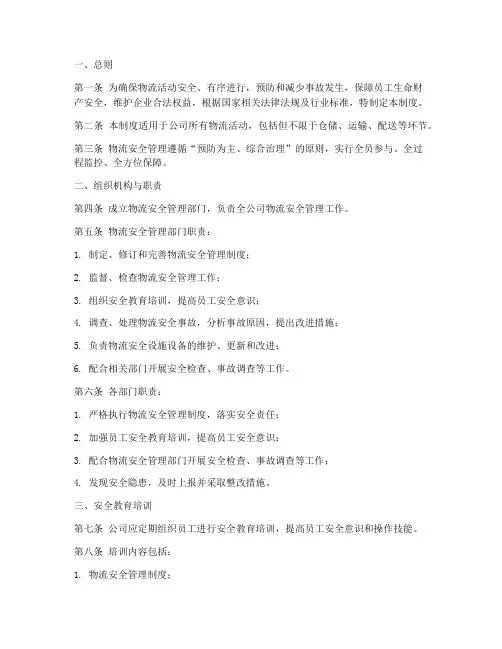 一、总则

第一条 为确保物流活动安全、有序进行，预防和减少事故发生，保障员工生命财产安全，维护企业合法权益，根据国家相关法律法规及行业标准，特制定本制度。

第二条 本制度适用于公司所有物流活动，包括但不限于仓储、运输、配送等环节。

第三条 物流安全管理遵循“预防为主、综合治理”的原则，实行全员参与、全过程监控、全方位保障。

二、组织机构与职责

第四条 成立物流安全管理部门，负责全公司物流安全管理工作。

第五条 物流安全管理部门职责：

1. 制定、修订和完善物流安全管理制度；

2. 监督、检查物流安全管理工作；

3. 组织安全教育培训，提高员工安全意识；

4. 调查、处理物流安全事故，分析事故原因，提出改进措施；

5. 负责物流安全设施设备的维护、更新和改进；

6. 配合相关部门开展安全检查、事故调查等工作。

第六条 各部门职责：

1. 严格执行物流安全管理制度，落实安全责任；

2. 加强员工安全教育培训，提高员工安全意识；

3. 配合物流安全管理部门开展安全检查、事故调查等工作；

4. 发现安全隐患，及时上报并采取整改措施。

三、安全教育培训

第七条 公司应定期组织员工进行安全教育培训，提高员工安全意识和操作技能。

第八条 培训内容包括：

1. 物流安全管理制度；